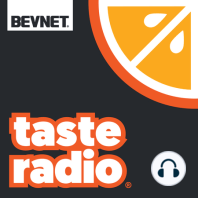 BEVNET.

taste radio